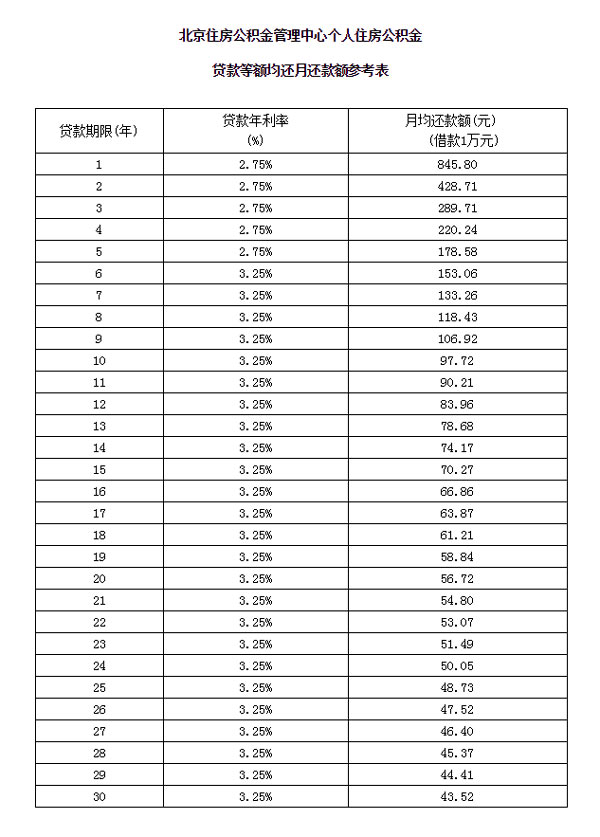 北京住房公积金管理中心个人住房公积金

贷款等额均还月还款额参考表

| 贷款期限(年) | 贷款年利率 (%) | 月均还款额(元) (借款1万元) |
|---|---|---|
| 1 | 2.75% | 845.80 |
| 2 | 2.75% | 428.71 |
| 3 | 2.75% | 289.71 |
| 4 | 2.75% | 220.24 |
| 5 | 2.75% | 178.58 |
| 6 | 3.25% | 153.06 |
| 7 | 3.25% | 133.26 |
| 8 | 3.25% | 118.43 |
| 9 | 3.25% | 106.92 |
| 10 | 3.25% | 97.72 |
| 11 | 3.25% | 90.21 |
| 12 | 3.25% | 83.96 |
| 13 | 3.25% | 78.68 |
| 14 | 3.25% | 74.17 |
| 15 | 3.25% | 70.27 |
| 16 | 3.25% | 66.86 |
| 17 | 3.25% | 63.87 |
| 18 | 3.25% | 61.21 |
| 19 | 3.25% | 58.84 |
| 20 | 3.25% | 56.72 |
| 21 | 3.25% | 54.80 |
| 22 | 3.25% | 53.07 |
| 23 | 3.25% | 51.49 |
| 24 | 3.25% | 50.05 |
| 25 | 3.25% | 48.73 |
| 26 | 3.25% | 47.52 |
| 27 | 3.25% | 46.40 |
| 28 | 3.25% | 45.37 |
| 29 | 3.25% | 44.41 |
| 30 | 3.25% | 43.52 |